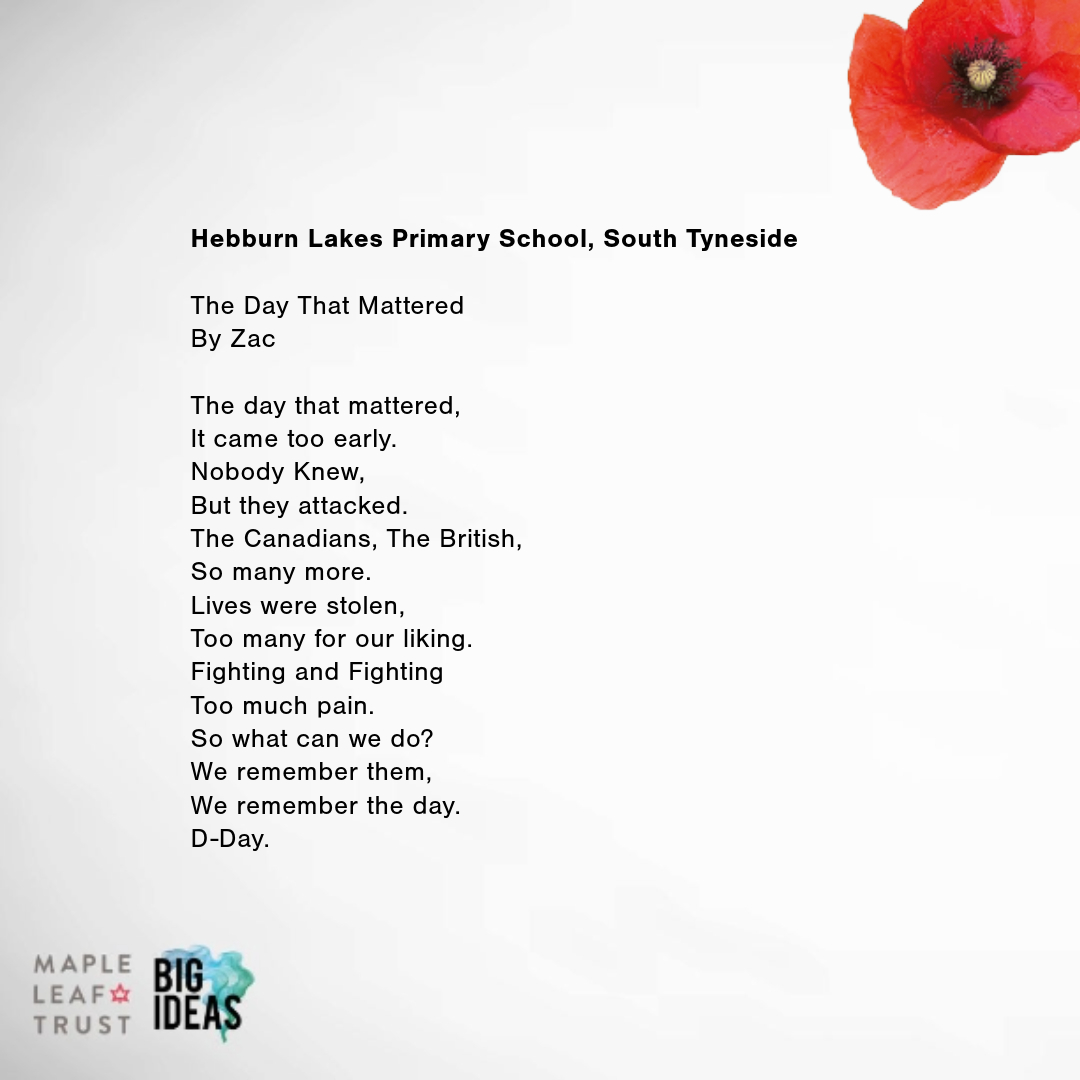 Hebburn Lakes Primary School, South Tyneside

The Day That Mattered
By Zac

The day that mattered,
It came too early.
Nobody Knew,
But they attacked.
The Canadians, The British,
So many more.
Lives were stolen,
Too many for our liking.
Fighting and Fighting
Too much pain.
So what can we do?
We remember them,
We remember the day.
D-Day.

MAPLE
LEAF
TRUST

BIG
IDEAS